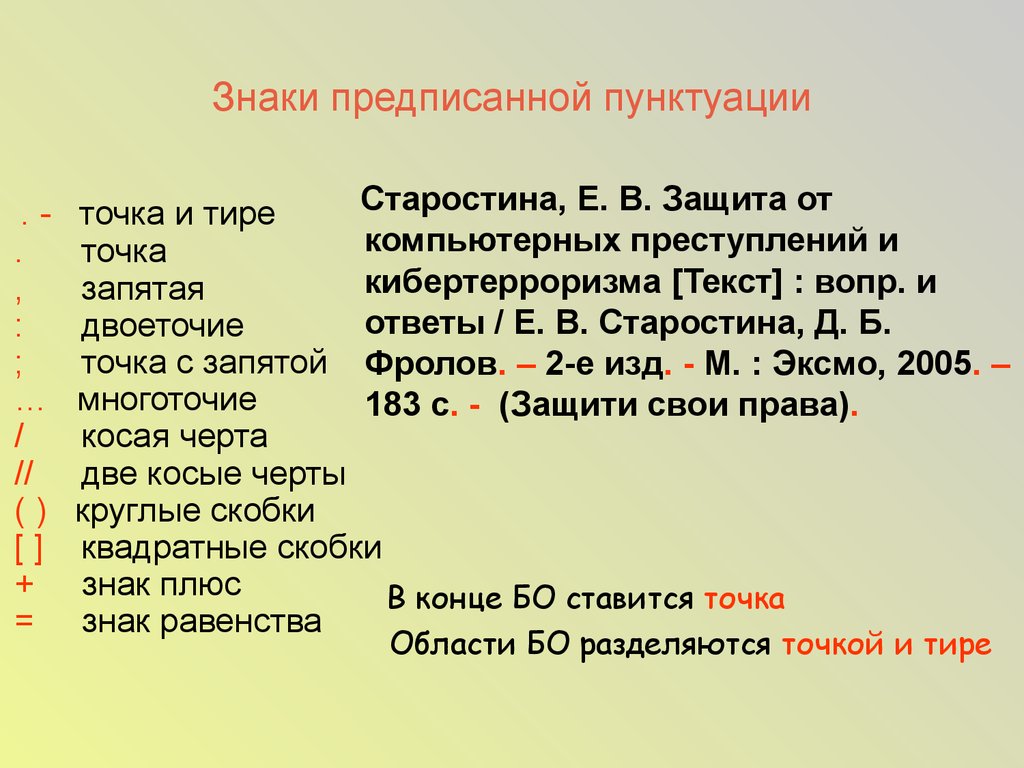 Знаки предписанной пунктуации

. - точка и тире
. точка
, запятая
: двоеточие
; точка с запятой
… многоточие
/ косая черта
// две косые черты
( ) круглые скобки
[ ] квадратные скобки
+ знак плюс
= знак равенства

Старостина, Е. В. Защита от компьютерных преступлений и кибертерроризма [Текст] : вопр. и ответы / Е. В. Старостина, Д. Б. Фролов. – 2-е изд. - М. : Эксмо, 2005. – 183 с. - (Защити свои права).

В конце БО ставится точка

Области БО разделяются точкой и тире